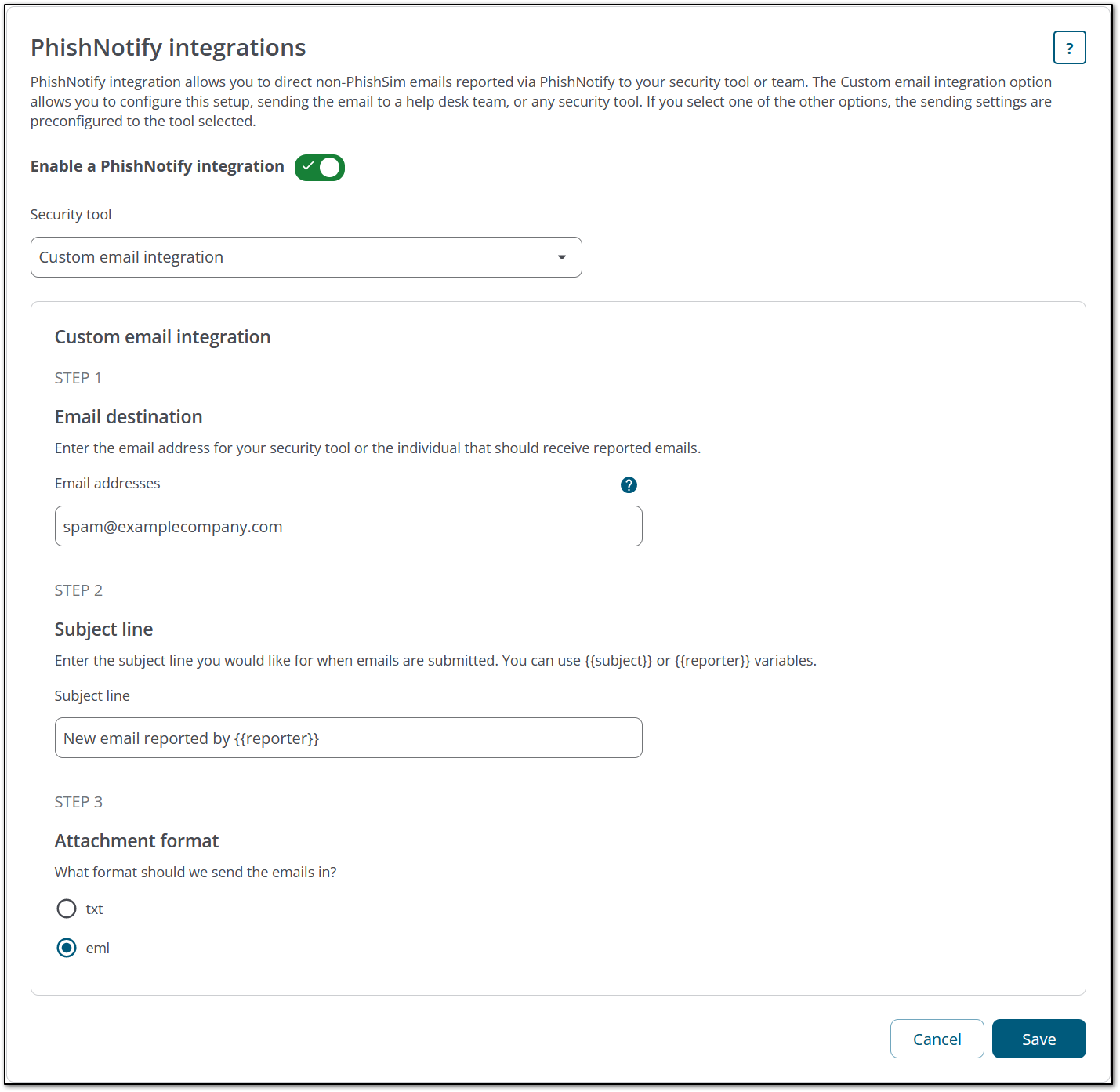 PhishNotify integrations

?

PhishNotify integration allows you to direct non-PhishSim emails reported via PhishNotify to your security tool or team. The Custom email integration option allows you to configure this setup, sending the email to a help desk team, or any security tool. If you select one of the other options, the sending settings are preconfigured to the tool selected.

Enable a PhishNotify integration

Security tool

Custom email integration

Custom email integration

STEP 1

Email destination

Enter the email address for your security tool or the individual that should receive reported emails.

Email addresses

?

spam@examplecompany.com

STEP 2

Subject line

Enter the subject line you would like for when emails are submitted. You can use {{subject}} or {{reporter}} variables.

Subject line

New email reported by {{reporter}}

STEP 3

Attachment format

What format should we send the emails in?

txt

eml

Cancel

Save